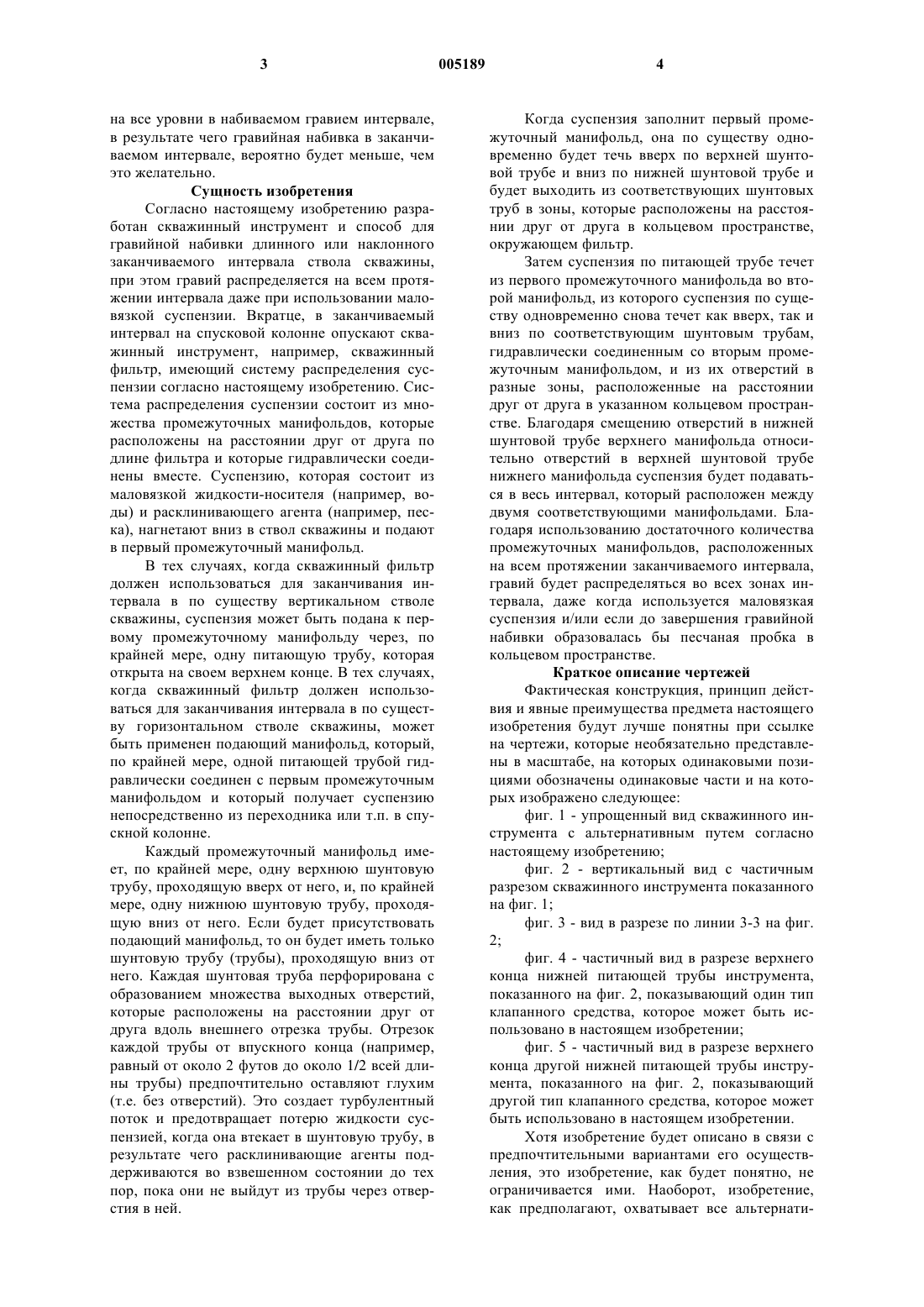 3 005189 4

на все уровни в набиваемом гравием интервале, в результате чего гравийная набивка в заканчиваемом интервале, вероятно будет меньше, чем это желательно.

Сущность изобретения

Согласно настоящему изобретению разработан скважинный инструмент и способ для гравийной набивки длинного или наклонного заканчиваемого интервала ствола скважины, при этом гравий распределяется на всем протяжении интервала даже при использовании маловязкой суспензии. Вкратце, в заканчиваемый интервал на спусковой колонне опускают скважинный инструмент, например, скважинный фильтр, имеющий систему распределения суспензии согласно настоящему изобретению. Система распределения суспензии состоит из множества промежуточных манифольдов, которые расположены на расстоянии друг от друга по длине фильтра и которые гидравлически соединены вместе. Суспензию, которая состоит из маловязкой жидкости-носителя (например, воды) и расклинивающего агента (например, песка), нагнетают вниз в ствол скважины и подают в первый промежуточный манифольд.

В тех случаях, когда скважинный фильтр должен использоваться для заканчивания интервала в по существу вертикальном стволе скважины, суспензия может быть подана к первому промежуточному манифольду через, по крайней мере, одну питающую трубу, которая открыта на своем верхнем конце. В тех случаях, когда скважинный фильтр должен использоваться для заканчивания интервала в по существу горизонтальном стволе скважины, может быть применен подающий манифольд, который, по крайней мере, одной питающей трубой гидравлически соединен с первым промежуточным манифольдом и который получает суспензию непосредственно из переходника или т.п. в спускной колонне.

Каждый промежуточный манифольд имеет, по крайней мере, одну верхнюю шунтовую трубу, проходящую вверх от него, и, по крайней мере, одну нижнюю шунтовую трубу, проходящую вниз от него. Если будет присутствовать подающий манифольд, то он будет иметь только шунтовую трубу (трубы), проходящую вниз от него. Каждая шунтовая труба перфорирована с образованием множества выходных отверстий, которые расположены на расстоянии друг от друга вдоль внешнего отрезка трубы. Отрезок каждой трубы от впускного конца (например, равный от около 2 футов до около 1/2 всей длины трубы) предпочтительно оставляют глухим (т.е. без отверстий). Это создает турбулентный поток и предотвращает потерю жидкости суспензией, когда она втекает в шунтовую трубу, в результате чего расклинивающие агенты поддерживаются во взвешенном состоянии до тех пор, пока они не выйдут из трубы через отверстия в ней.

Когда суспензия заполнит первый промежуточный манифольд, она по существу одновременно будет течь вверх по верхней шунтовой трубе и вниз по нижней шунтовой трубе и будет выходить из соответствующих шунтовых труб в зоны, которые расположены на расстоянии друг от друга в кольцевом пространстве, окружающем фильтр.

Затем суспензия по питающей трубе течет из первого промежуточного манифольда во второй манифольд, из которого суспензия по существу одновременно снова течет как вверх, так и вниз по соответствующим шунтовым трубам, гидравлически соединенным со вторым промежуточным манифольдом, и из их отверстий в разные зоны, расположенные на расстоянии друг от друга в указанном кольцевом пространстве. Благодаря смещению отверстий в нижней шунтовой трубе верхнего манифольда относительно отверстий в верхней шунтовой трубе нижнего манифольда суспензия будет подаваться в весь интервал, который расположен между двумя соответствующими манифольдами. Благодаря использованию достаточного количества промежуточных манифольдов, расположенных на всем протяжении заканчиваемого интервала, гравий будет распределяться во всех зонах интервала, даже когда используется маловязкая суспензия и/или если до завершения гравийной набивки образовалась бы песчаная пробка в кольцевом пространстве.

Краткое описание чертежей

Фактическая конструкция, принцип действия и явные преимущества предмета настоящего изобретения будут лучше понятны при ссылке на чертежи, которые необязательно представлены в масштабе, на которых одинаковыми позициями обозначены одинаковые части и на которых изображено следующее:

фиг. 1 - упрощенный вид скважинного инструмента с альтернативным путем согласно настоящему изобретению;

фиг. 2 - вертикальный вид с частичным разрезом скважинного инструмента показанного на фиг. 1;

фиг. 3 - вид в разрезе по линии 3-3 на фиг. 2;

фиг. 4 - частичный вид в разрезе верхнего конца нижней питающей трубы инструмента, показанного на фиг. 2, показывающий один тип клапанного средства, которое может быть использовано в настоящем изобретении;

фиг. 5 - частичный вид в разрезе верхнего конца другой нижней питающей трубы инструмента, показанного на фиг. 2, показывающий другой тип клапанного средства, которое может быть использовано в настоящем изобретении.

Хотя изобретение будет описано в связи с предпочтительными вариантами его осуществления, это изобретение, как будет понятно, не ограничивается ими. Наоборот, изобретение, как предполагают, охватывает все альтернати-